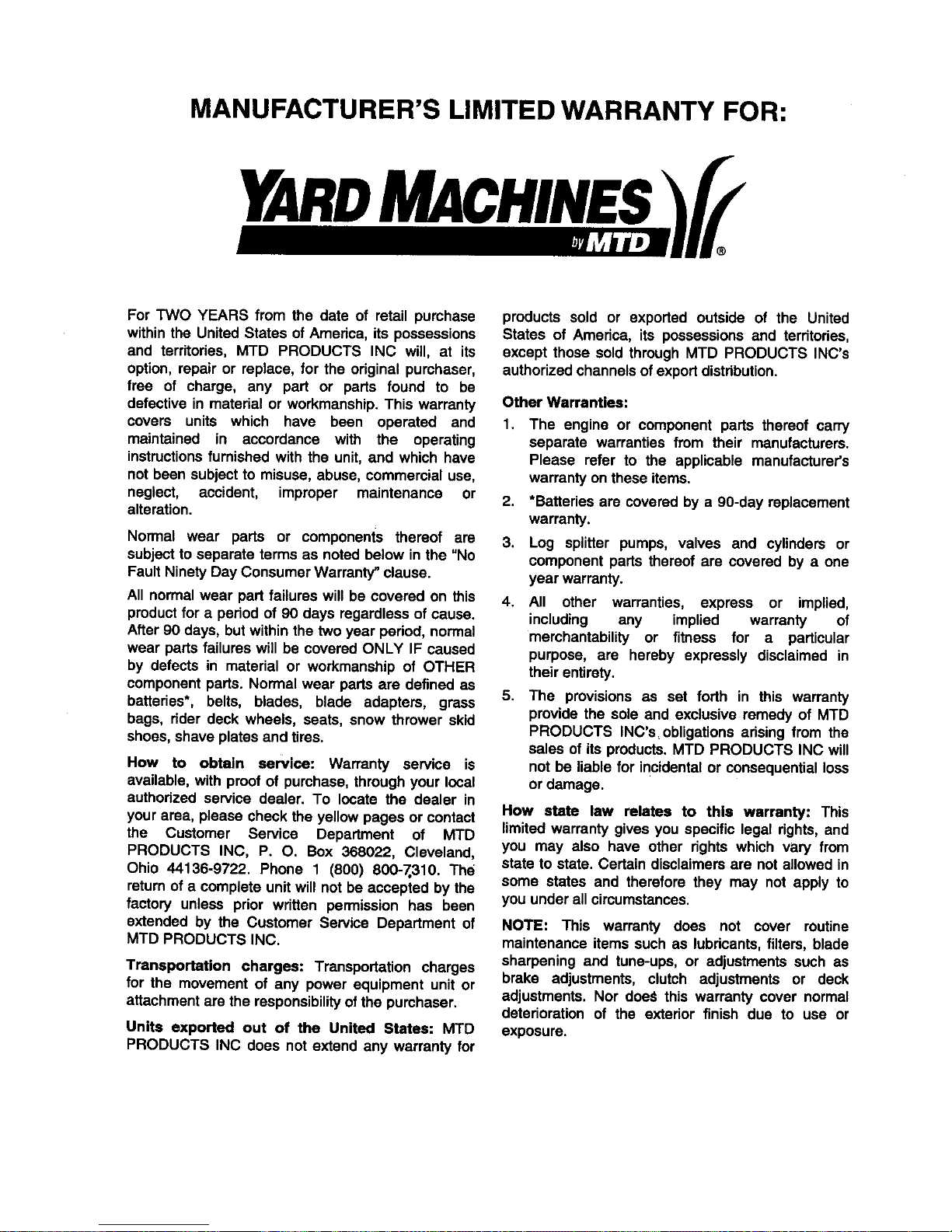 MANUFACTURER'S LIMITED WARRANTY FOR:

YARD MACHINES
by MTD ®

For TWO YEARS from the date of retail purchase within the United States of America, its possessions and territories, MTD PRODUCTS INC will, at its option, repair or replace, for the original purchaser, free of charge, any part or parts found to be defective in material or workmanship. This warranty covers units which have been operated and maintained in accordance with the operating instructions furnished with the unit, and which have not been subject to misuse, abuse, commercial use, neglect, accident, improper maintenance or alteration.

Normal wear parts or components thereof are subject to separate terms as noted below in the "No Fault Ninety Day Consumer Warranty" clause.

All normal wear part failures will be covered on this product for a period of 90 days regardless of cause. After 90 days, but within the two year period, normal wear parts failures will be covered ONLY IF caused by defects in material or workmanship of OTHER component parts. Normal wear parts are defined as batteries*, belts, blades, blade adapters, grass bags, rider deck wheels, seats, snow thrower skid shoes, shave plates and tires.

How to obtain service: Warranty service is available, with proof of purchase, through your local authorized service dealer. To locate the dealer in your area, please check the yellow pages or contact the Customer Service Department of MTD PRODUCTS INC, P. O. Box 368022, Cleveland, Ohio 44136-9722. Phone 1 (800) 800-7310. The return of a complete unit will not be accepted by the factory unless prior written permission has been extended by the Customer Service Department of MTD PRODUCTS INC.

Transportation charges: Transportation charges for the movement of any power equipment unit or attachment are the responsibility of the purchaser.

Units exported out of the United States: MTD PRODUCTS INC does not extend any warranty for products sold or exported outside of the United States of America, its possessions and territories, except those sold through MTD PRODUCTS INC's authorized channels of export distribution.

Other Warranties:

1. The engine or component parts thereof carry separate warranties from their manufacturers. Please refer to the applicable manufacturer's warranty on these items.

2. *Batteries are covered by a 90-day replacement warranty.

3. Log splitter pumps, valves and cylinders or component parts thereof are covered by a one year warranty.

4. All other warranties, express or implied, including any implied warranty of merchantability or fitness for a particular purpose, are hereby expressly disclaimed in their entirety.

5. The provisions as set forth in this warranty provide the sole and exclusive remedy of MTD PRODUCTS INC's obligations arising from the sales of its products. MTD PRODUCTS INC will not be liable for incidental or consequential loss or damage.

How state law relates to this warranty: This limited warranty gives you specific legal rights, and you may also have other rights which vary from state to state. Certain disclaimers are not allowed in some states and therefore they may not apply to you under all circumstances.

NOTE: This warranty does not cover routine maintenance items such as lubricants, filters, blade sharpening and tune-ups, or adjustments such as brake adjustments, clutch adjustments or deck adjustments. Nor does this warranty cover normal deterioration of the exterior finish due to use or exposure.